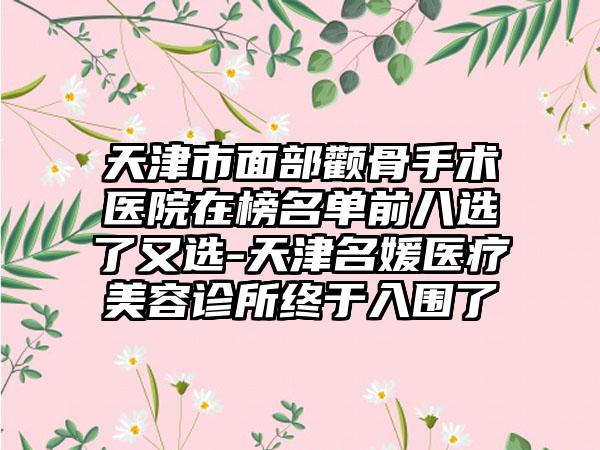 天津市面部颧骨手术医院在榜名单前八选了又选-天津名媛医疗美容诊所终于入围了